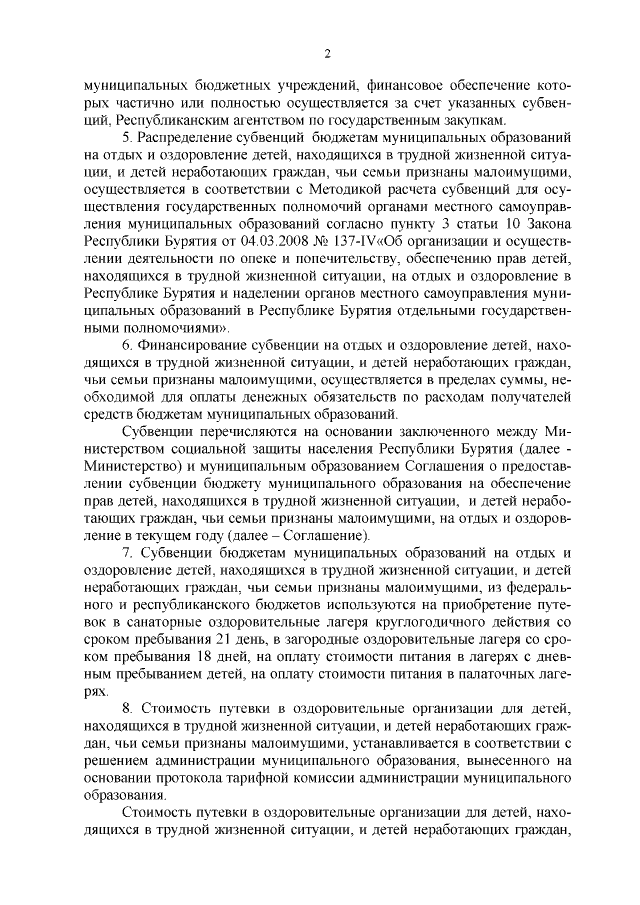 2

муниципальных бюджетных учреждений, финансовое обеспечение которых частично или полностью осуществляется за счет указанных субвенций, Республиканским агентством по государственным закупкам.

5. Распределение субвенций бюджетам муниципальных образований на отдых и оздоровление детей, находящихся в трудной жизненной ситуации, и детей неработающих граждан, чьи семьи признаны малоимущими, осуществляется в соответствии с Методикой расчета субвенций для осуществления государственных полномочий органами местного самоуправления муниципальных образований согласно пункту 3 статьи 10 Закона Республики Бурятия от 04.03.2008 № 137-IV«Об организации и осуществлении деятельности по опеке и попечительству, обеспечению прав детей, находящихся в трудной жизненной ситуации, на отдых и оздоровление в Республике Бурятия и наделении органов местного самоуправления муниципальных образований в Республике Бурятия отдельными государственными полномочиями».

6. Финансирование субвенции на отдых и оздоровление детей, находящихся в трудной жизненной ситуации, и детей неработающих граждан, чьи семьи признаны малоимущими, осуществляется в пределах суммы, необходимой для оплаты денежных обязательств по расходам получателей средств бюджетам муниципальных образований.

Субвенции перечисляются на основании заключенного между Министерством социальной защиты населения Республики Бурятия (далее - Министерство) и муниципальным образованием Соглашения о предоставлении субвенции бюджету муниципального образования на обеспечение прав детей, находящихся в трудной жизненной ситуации, и детей неработающих граждан, чьи семьи признаны малоимущими, на отдых и оздоровление в текущем году (далее – Соглашение).

7. Субвенции бюджетам муниципальных образований на отдых и оздоровление детей, находящихся в трудной жизненной ситуации, и детей неработающих граждан, чьи семьи признаны малоимущими, из федерального и республиканского бюджетов используются на приобретение путевок в санаторные оздоровительные лагеря круглогодичного действия со сроком пребывания 21 день, в загородные оздоровительные лагеря со сроком пребывания 18 дней, на оплату стоимости питания в лагерях с дневным пребыванием детей, на оплату стоимости питания в палаточных лагерях.

8. Стоимость путевки в оздоровительные организации для детей, находящихся в трудной жизненной ситуации, и детей неработающих граждан, чьи семьи признаны малоимущими, устанавливается в соответствии с решением администрации муниципального образования, вынесенного на основании протокола тарифной комиссии администрации муниципального образования.

Стоимость путевки в оздоровительные организации для детей, находящихся в трудной жизненной ситуации, и детей неработающих граждан,